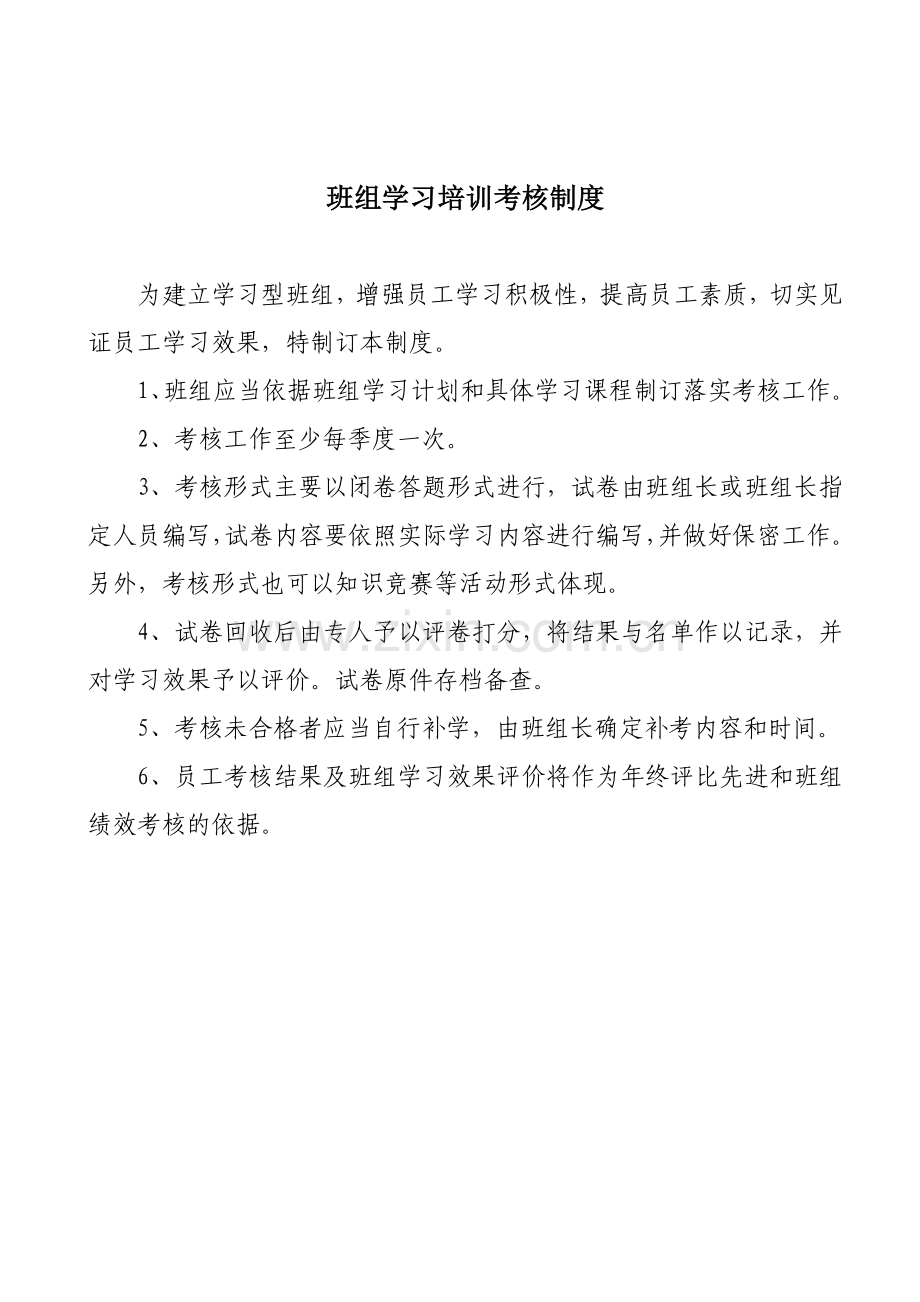 班组学习培训考核制度

为建立学习型班组，增强员工学习积极性，提高员工素质，切实见证员工学习效果，特制订本制度。

1、班组应当依据班组学习计划和具体学习课程制订落实考核工作。

2、考核工作至少每季度一次。

3、考核形式主要以闭卷答题形式进行，试卷由班组长或班组长指定人员编写，试卷内容要依照实际学习内容进行编写，并做好保密工作。另外，考核形式也可以知识竞赛等活动形式体现。

4、试卷回收后由专人予以评卷打分，将结果与名单作以记录，并对学习效果予以评价。试卷原件存档备查。

5、考核未合格者应当自行补学，由班组长确定补考内容和时间。

6、员工考核结果及班组学习效果评价将作为年终评比先进和班组绩效考核的依据。

www.zixin.com.cn